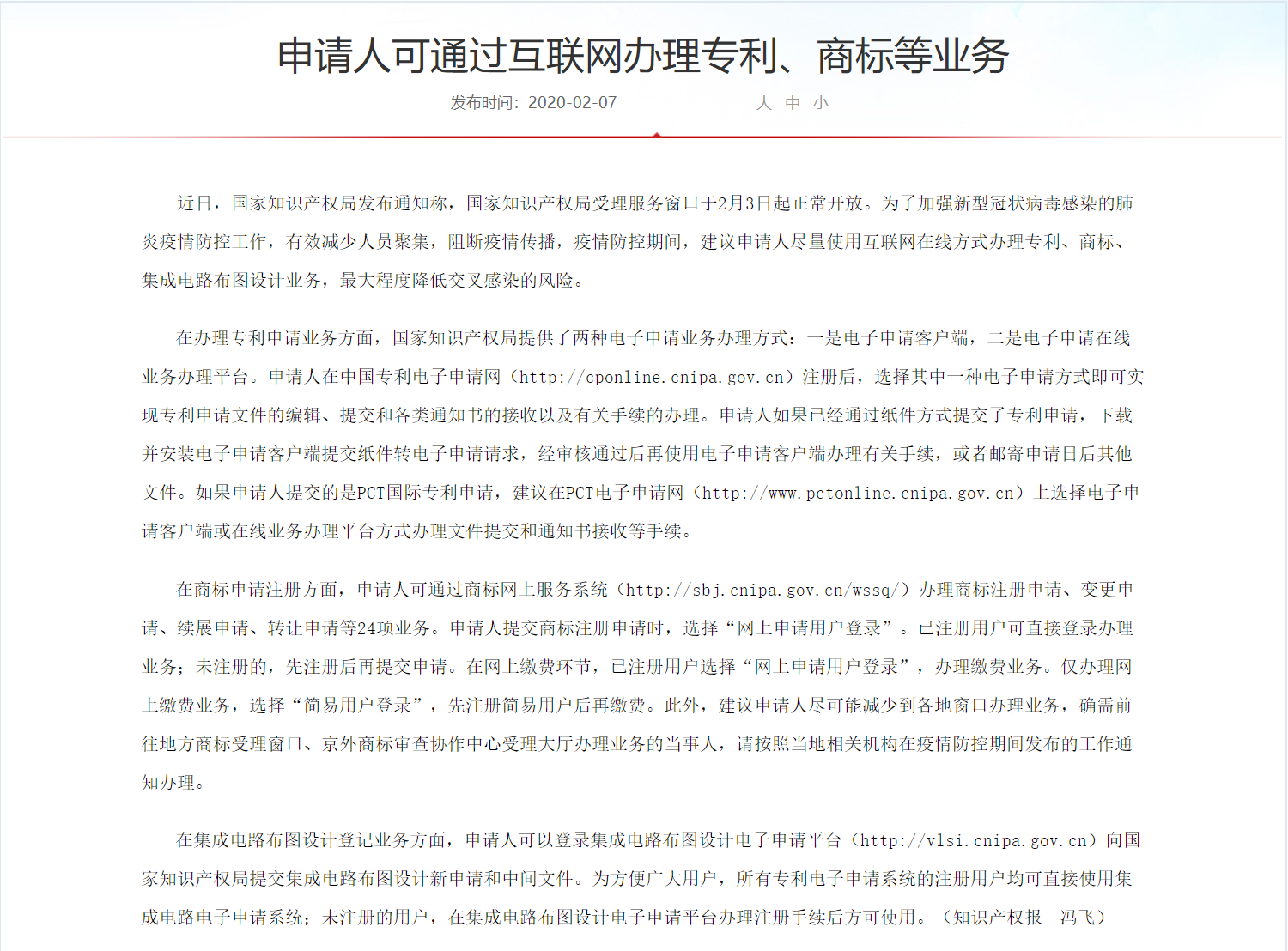 申请人可通过互联网办理专利、商标等业务

发布时间：2020-02-07 大 中 小

近日，国家知识产权局发布通知称，国家知识产权局受理服务窗口于2月3日起正常开放。为了加强新型冠状病毒感染的肺炎疫情防控工作，有效减少人员聚集，阻断疫情传播，疫情防控期间，建议申请人尽量使用互联网在线方式办理专利、商标、集成电路布图设计业务，最大程度降低交叉感染的风险。

在办理专利申请业务方面，国家知识产权局提供了两种电子申请业务办理方式：一是电子申请客户端，二是电子申请在线业务办理平台。申请人在中国专利电子申请网（http://cponline.cnipa.gov.cn）注册后，选择其中一种电子申请方式即可实现专利申请文件的编辑、提交和各类通知书的接收以及有关手续的办理。申请人如果已经通过纸件方式提交了专利申请，下载并安装电子申请客户端提交纸件转电子申请请求，经审核通过后再使用电子申请客户端办理有关手续，或者邮寄申请日后其他文件。如果申请人提交的是PCT国际专利申请，建议在PCT电子申请网（http://www.pctonline.cnipa.gov.cn）上选择电子申请客户端或在线业务办理平台方式办理文件提交和通知书接收等手续。

在商标申请注册方面，申请人可通过商标网上服务系统（http://sbj.cnipa.gov.cn/wssq/）办理商标注册申请、变更申请、续展申请、转让申请等24项业务。申请人提交商标注册申请时，选择“网上申请用户登录”。已注册用户可直接登录办理业务；未注册的，先注册后再提交申请。在网上缴费环节，已注册用户选择“网上申请用户登录”，办理缴费业务。仅办理网上缴费业务，选择“简易用户登录”，先注册简易用户后再缴费。此外，建议申请人尽可能减少到各地窗口办理业务，确需前往地方商标受理窗口、京外商标审查协作中心受理大厅办理业务的当事人，请按照当地相关机构在疫情防控期间发布的工作通知办理。

在集成电路布图设计登记业务方面，申请人可以登录集成电路布图设计电子申请平台（http://vlsi.cnipa.gov.cn）向国家知识产权局提交集成电路布图设计新申请和中间文件。为方便广大用户，所有专利电子申请系统的注册用户均可直接使用集成电路电子申请系统；未注册的用户，在集成电路布图设计电子申请平台办理注册手续后方可使用。（知识产权报　冯飞）